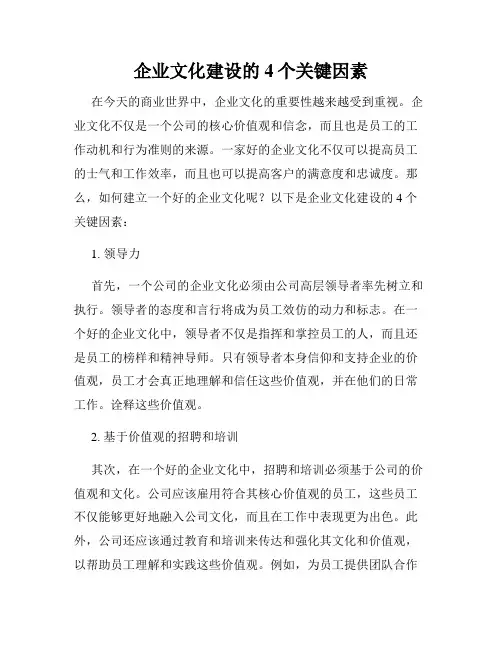 企业文化建设的 4 个关键因素

在今天的商业世界中，企业文化的重要性越来越受到重视。企业文化不仅是一个公司的核心价值观和信念，而且也是员工的工作动机和行为准则的来源。一家好的企业文化不仅可以提高员工的士气和工作效率，而且也可以提高客户的满意度和忠诚度。那么，如何建立一个好的企业文化呢？以下是企业文化建设的 4 个关键因素：

1. 领导力

首先，一个公司的企业文化必须由公司高层领导者率先树立和执行。领导者的态度和言行将成为员工效仿的动力和标志。在一个好的企业文化中，领导者不仅是指挥和掌控员工的人，而且还是员工的榜样和精神导师。只有领导者本身信仰和支持企业的价值观，员工才会真正地理解和信任这些价值观，并在他们的日常工作。诠释这些价值观。

2. 基于价值观的招聘和培训

其次，在一个好的企业文化中，招聘和培训必须基于公司的价值观和文化。公司应该雇用符合其核心价值观的员工，这些员工不仅能够更好地融入公司文化，而且在工作中表现更为出色。此外，公司还应该通过教育和培训来传达和强化其文化和价值观，以帮助员工理解和实践这些价值观。例如，为员工提供团队合作